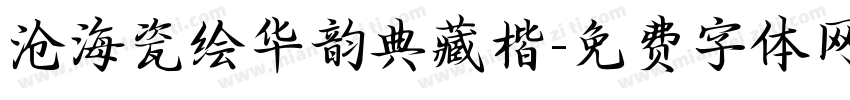 沧海瓷绘华韵典藏楷-免费字体网